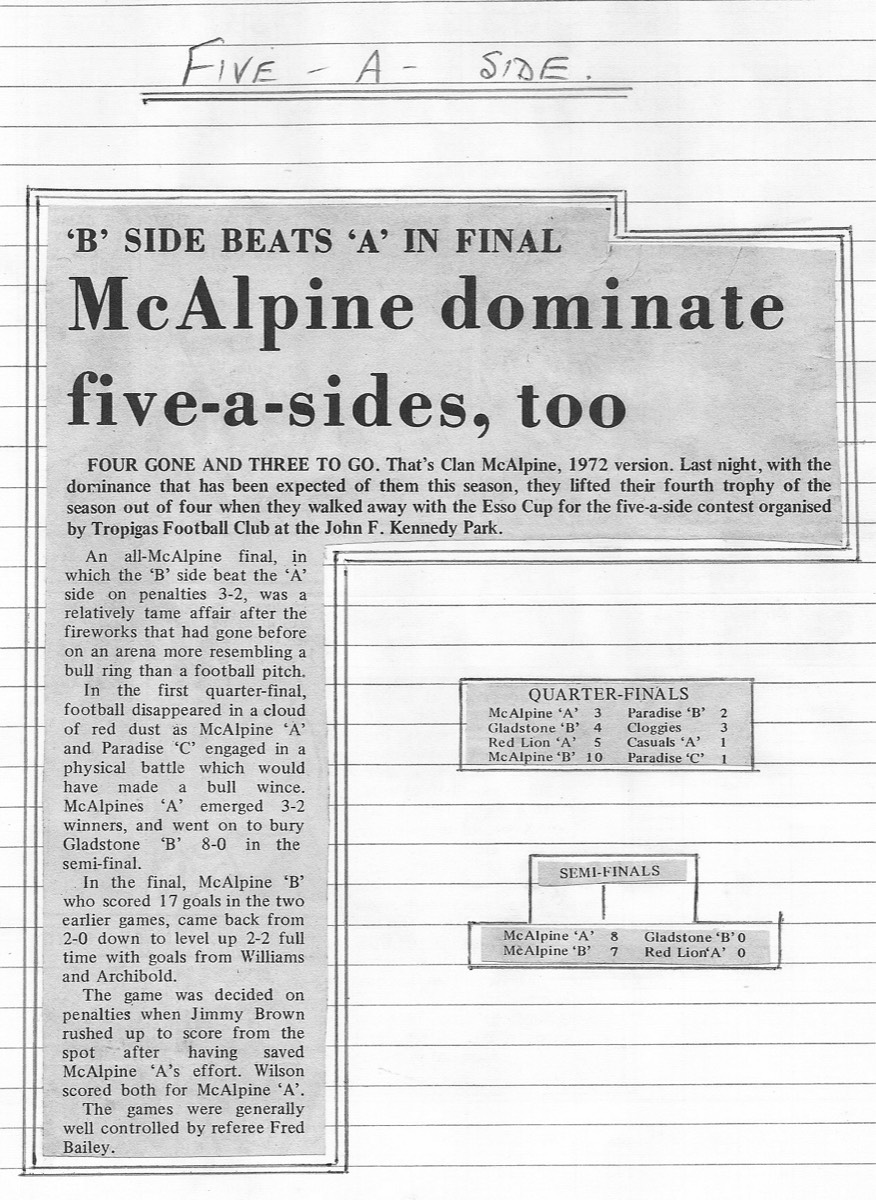 FIVE - A - SIDE.

'B' SIDE BEATS 'A' IN FINAL

McAlpine dominate five-a-sides, too

FOUR GONE AND THREE TO GO. That's Clan McAlpine, 1972 version. Last night, with the dominance that has been expected of them this season, they lifted their fourth trophy of the season out of four when they walked away with the Esso Cup for the five-a-side contest organised by Tropigas Football Club at the John F. Kennedy Park.

An all-McAlpine final, in which the 'B' side beat the 'A' side on penalties 3-2, was a relatively tame affair after the fireworks that had gone before on an arena more resembling a bull ring than a football pitch.

In the first quarter-final, football disappeared in a cloud of red dust as McAlpine 'A' and Paradise 'C' engaged in a physical battle which would have made a bull wince. McAlpines 'A' emerged 3-2 winners, and went on to bury Gladstone 'B' 8-0 in the semi-final.

In the final, McAlpine 'B' who scored 17 goals in the two earlier games, came back from 2-0 down to level up 2-2 full time with goals from Williams and Archibold.

The game was decided on penalties when Jimmy Brown rushed up to score from the spot after having saved McAlpine 'A's effort. Wilson scored both for McAlpine 'A'.

The games were generally well controlled by referee Fred Bailey.

QUARTER-FINALS

| McAlpine 'A' | 3 | Paradise 'B' | 2 |
|---|---|---|---|
| Gladstone 'B' | 4 | Cloggies | 3 |
| Red Lion 'A' | 5 | Casuals 'A' | 1 |
| McAlpine 'B' | 10 | Paradise 'C' | 1 |

SEMI-FINALS

| McAlpine 'A' | 8 | Gladstone 'B' | 0 |
|---|---|---|---|
| McAlpine 'B' | 7 | Red Lion 'A' | 0 |